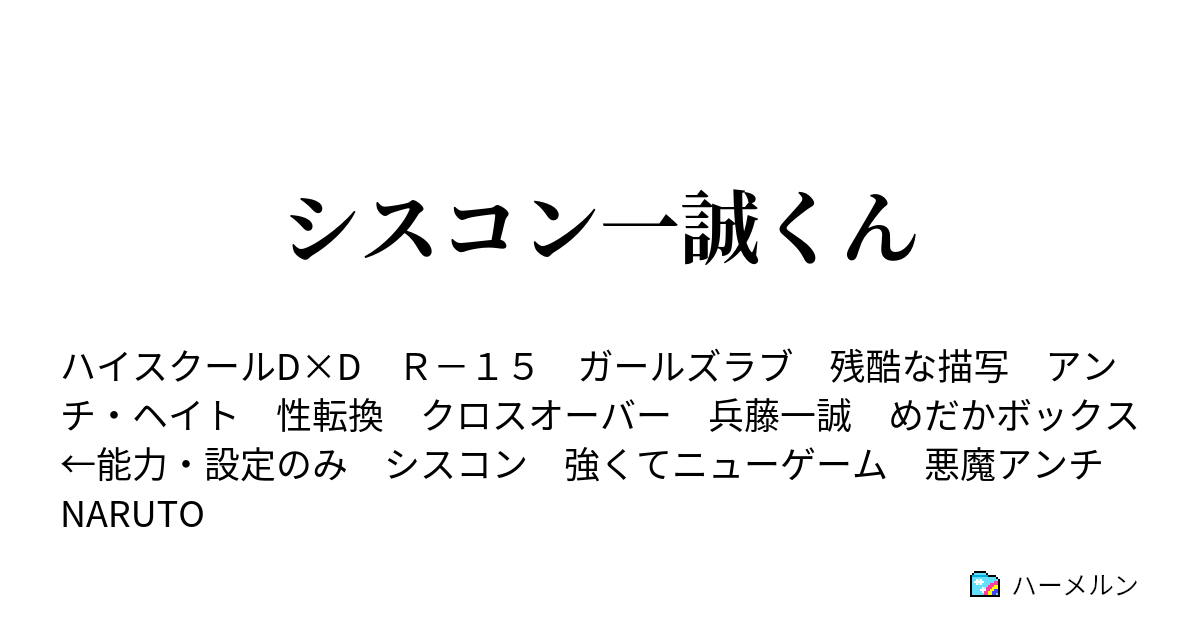 シスコン一誠くん

ハイスクールD×D　R－１５　ガールズラブ　残酷な描写　アンチ・ヘイト　性転換　クロスオーバー　兵藤一誠　めだかボックス←能力・設定のみ　シスコン　強くてニューゲーム　悪魔アンチ　NARUTO

ハーメルン